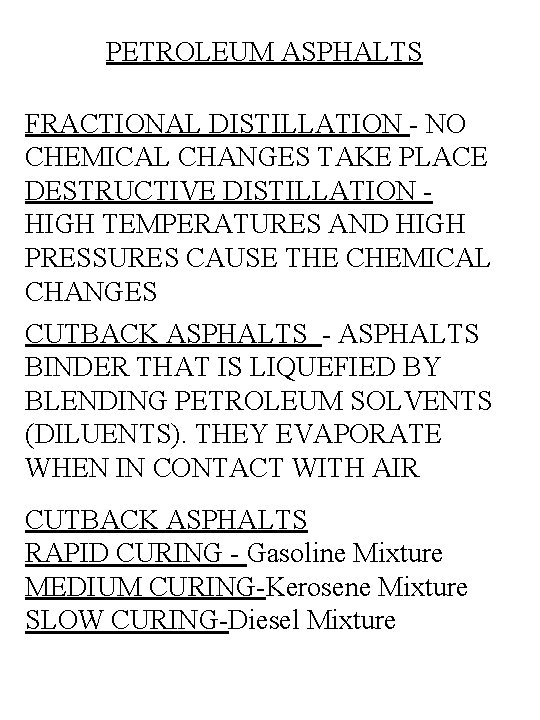 PETROLEUM ASPHALTS

FRACTIONAL DISTILLATION - NO CHEMICAL CHANGES TAKE PLACE
DESTRUCTIVE DISTILLATION - HIGH TEMPERATURES AND HIGH PRESSURES CAUSE THE CHEMICAL CHANGES

CUTBACK ASPHALTS - ASPHALTS BINDER THAT IS LIQUEFIED BY BLENDING PETROLEUM SOLVENTS (DILUENTS). THEY EVAPORATE WHEN IN CONTACT WITH AIR

CUTBACK ASPHALTS
RAPID CURING - Gasoline Mixture
MEDIUM CURING-Kerosene Mixture
SLOW CURING-Diesel Mixture